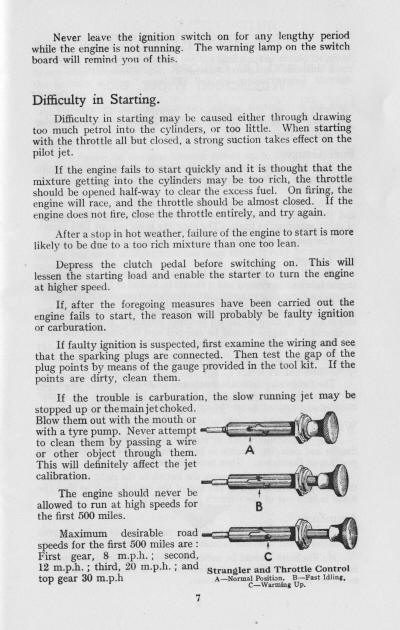 Never leave the ignition switch on for any lengthy period while the engine is not running. The warning lamp on the switch board will remind you of this.

Difficulty in Starting.

Difficulty in starting may be caused either through drawing too much petrol into the cylinders, or too little. When starting with the throttle all but closed, a strong suction takes effect on the pilot jet.

If the engine fails to start quickly and it is thought that the mixture getting into the cylinders may be too rich, the throttle should be opened half-way to clear the excess fuel. On firing, the engine will race, and the throttle should be almost closed. If the engine does not fire, close the throttle entirely, and try again.

After a stop in hot weather, failure of the engine to start is more likely to be due to a too rich mixture than one too lean.

Depress the clutch pedal before switching on. This will lessen the starting load and enable the starter to turn the engine at higher speed.

If, after the foregoing measures have been carried out the engine fails to start, the reason will probably be faulty ignition or carburation.

If faulty ignition is suspected, first examine the wiring and see that the sparking plugs are connected. Then test the gap of the plug points by means of the gauge provided in the tool kit. If the points are dirty, clean them.

If the trouble is carburation, the slow running jet may be stopped up or the main jet choked. Blow them out with the mouth or with a tyre pump. Never attempt to clean them by passing a wire or other object through them. This will definitely affect the jet calibration.

The engine should never be allowed to run at high speeds for the first 500 miles.

Maximum desirable road speeds for the first 500 miles are: First gear, 8 m.p.h.; second, 12 m.p.h.; third, 20 m.p.h.; and top gear 30 m.p.h

A

B

C

Strangler and Throttle Control
A—Normal Position. B—Fast Idling. C—Warming Up.

7